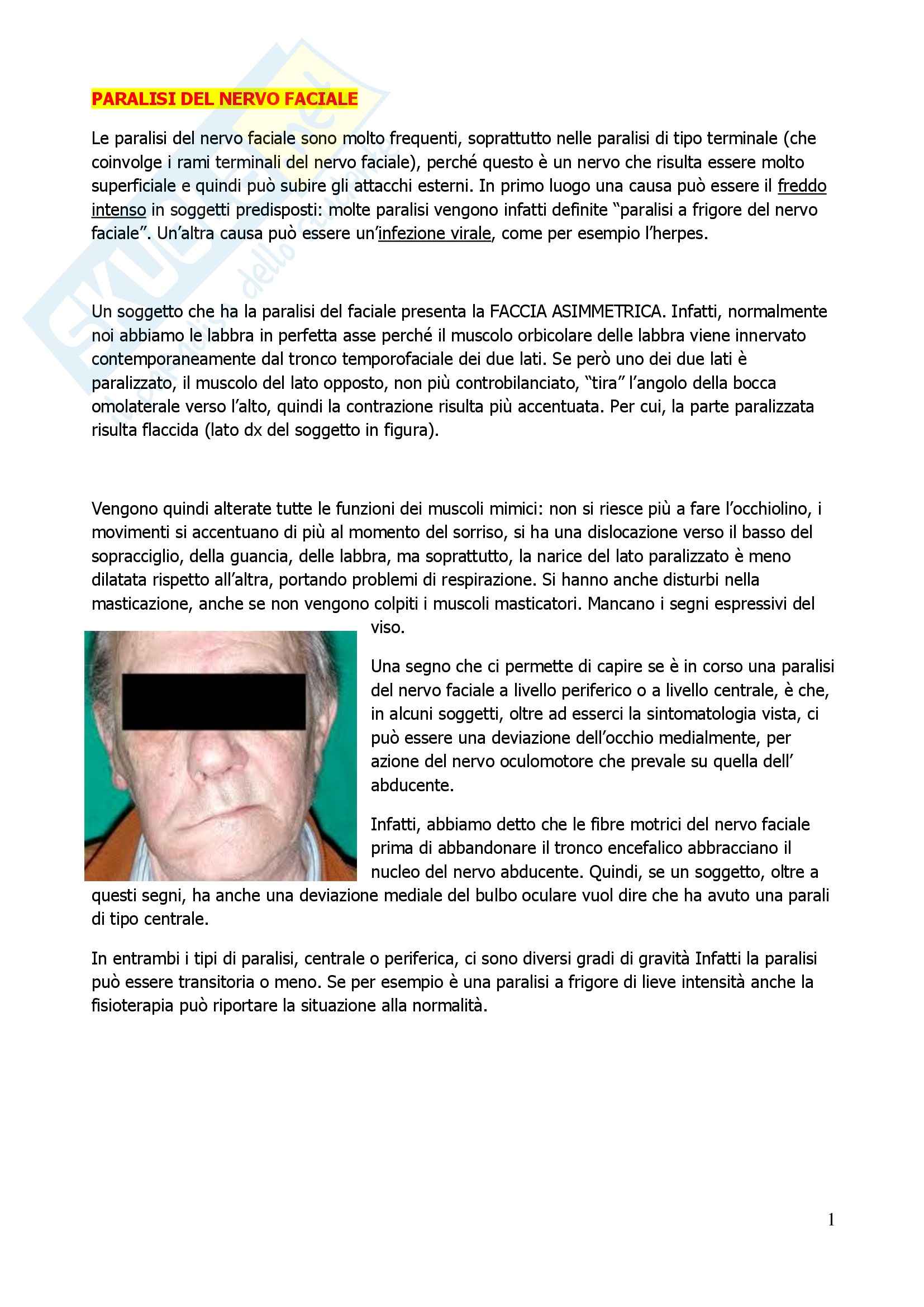 PARALISI DEL NERVO FACIALE

Le paralisi del nervo faciale sono molto frequenti, soprattutto nelle paralisi di tipo terminale (che coinvolge i rami terminali del nervo faciale), perché questo è un nervo che risulta essere molto superficiale e quindi può subire gli attacchi esterni. In primo luogo una causa può essere il freddo intenso in soggetti predisposti: molte paralisi vengono infatti definite "paralisi a frigore del nervo faciale". Un'altra causa può essere un'infezione virale, come per esempio l'herpes.

Un soggetto che ha la paralisi del faciale presenta la FACCIA ASIMMETRICA. Infatti, normalmente noi abbiamo le labbra in perfetta asse perché il muscolo orbicolare delle labbra viene innervato contemporaneamente dal tronco temporofaciale dei due lati. Se però uno dei due lati è paralizzato, il muscolo del lato opposto, non più controbilanciato, "tira" l'angolo della bocca omolaterale verso l'alto, quindi la contrazione risulta più accentuata. Per cui, la parte paralizzata risulta flaccida (lato dx del soggetto in figura).

Vengono quindi alterate tutte le funzioni dei muscoli mimici: non si riesce più a fare l'occhiolino, i movimenti si accentuano di più al momento del sorriso, si ha una dislocazione verso il basso del sopracciglio, della guancia, delle labbra, ma soprattutto, la narice del lato paralizzato è meno dilatata rispetto all'altra, portando problemi di respirazione. Si hanno anche disturbi nella masticazione, anche se non vengono colpiti i muscoli masticatori. Mancano i segni espressivi del viso.

Una segno che ci permette di capire se è in corso una paralisi del nervo faciale a livello periferico o a livello centrale, è che, in alcuni soggetti, oltre ad esserci la sintomatologia vista, ci può essere una deviazione dell'occhio medialmente, per azione del nervo oculomotore che prevale su quella dell' abducente.

Infatti, abbiamo detto che le fibre motrici del nervo faciale prima di abbandonare il tronco encefalico abbracciano il nucleo del nervo abducente. Quindi, se un soggetto, oltre a questi segni, ha anche una deviazione mediale del bulbo oculare vuol dire che ha avuto una parali di tipo centrale.

In entrambi i tipi di paralisi, centrale o periferica, ci sono diversi gradi di gravità Infatti la paralisi può essere transitoria o meno. Se per esempio è una paralisi a frigore di lieve intensità anche la fisioterapia può riportare la situazione alla normalità.

1